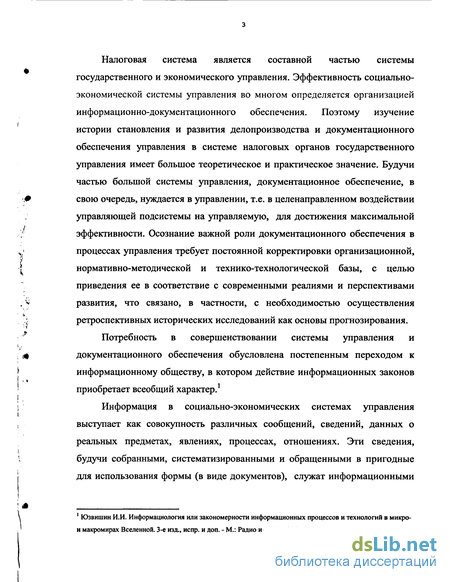 3

Налоговая система является составной частью системы государственного и экономического управления. Эффективность социально-экономической системы управления во многом определяется организацией информационно-документационного обеспечения. Поэтому изучение истории становления и развития делопроизводства и документационного обеспечения управления в системе налоговых органов государственного управления имеет большое теоретическое и практическое значение. Будучи частью большой системы управления, документационное обеспечение, в свою очередь, нуждается в управлении, т.е. в целенаправленном воздействии управляющей подсистемы на управляемую, для достижения максимальной эффективности. Осознание важной роли документационного обеспечения в процессах управления требует постоянной корректировки организационной, нормативно-методической и технико-технологической базы, с целью приведения ее в соответствие с современными реалиями и перспективами развития, что связано, в частности, с необходимостью осуществления ретроспективных исторических исследований как основы прогнозирования.

Потребность в совершенствовании системы управления и документационного обеспечения обусловлена постепенным переходом к информационному обществу, в котором действие информационных законов приобретает всеобщий характер.$^1$

Информация в социально-экономических системах управления выступает как совокупность различных сообщений, сведений, данных о реальных предметах, явлениях, процессах, отношениях. Эти сведения, будучи собранными, систематизированными и обращенными в пригодные для использования формы (в виде документов), служат информационными

$^1$ Юзвишин И.И. Информациология или закономерности информационных процессов и технологий в микро- и макромирах Вселенной. 3-е изд., испр. и доп. - М.: Радио и

dsLib.net
библиотека диссертаций